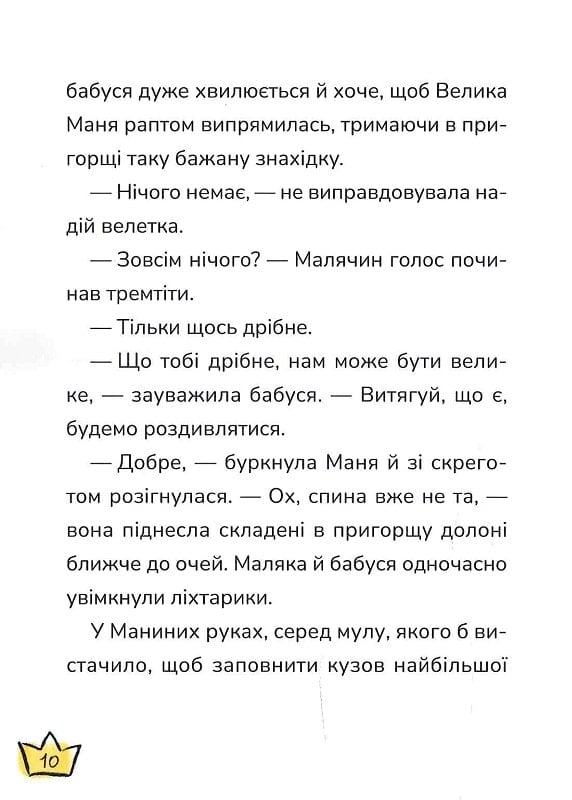 бабуся дуже хвилюється й хоче, щоб Велика Маня раптом випрямилась, тримаючи в пригорщі таку бажану знахідку.

— Нічого немає, — не виправдовувала надій велетка.

— Зовсім нічого? — Малячин голос починав тремтіти.

— Тільки щось дрібне.

— Що тобі дрібне, нам може бути велике, — зауважила бабуся. — Витягуй, що є, будемо роздивлятися.

— Добре, — буркнула Маня й зі скреготом розігнулася. — Ох, спина вже не та, — вона піднесла складені в пригорщу долоні ближче до очей. Маляка й бабуся одночасно увімкнули ліхтарики.

У Маниних руках, серед мулу, якого б вистачило, щоб заповнити кузов найбільшої

10